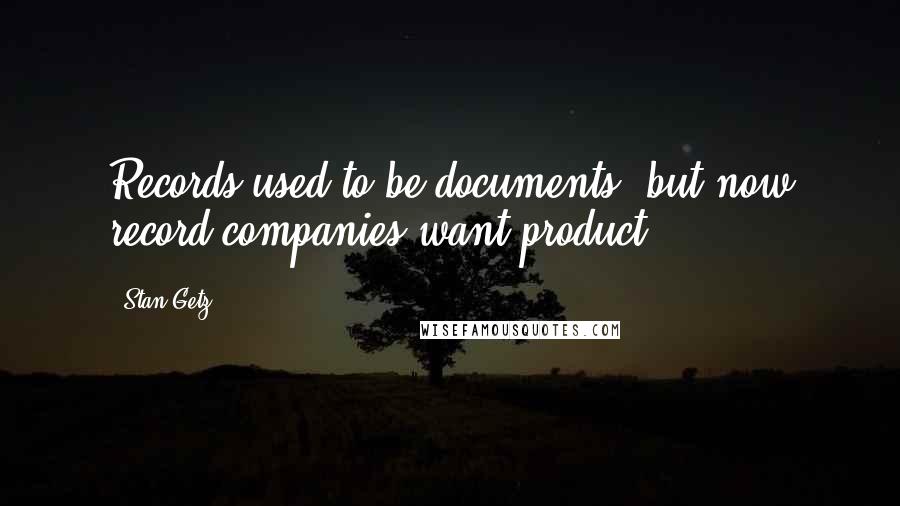 Records used to be documents, but now record companies want product.

Stan Getz

WISEFAMOUSQUOTES.COM